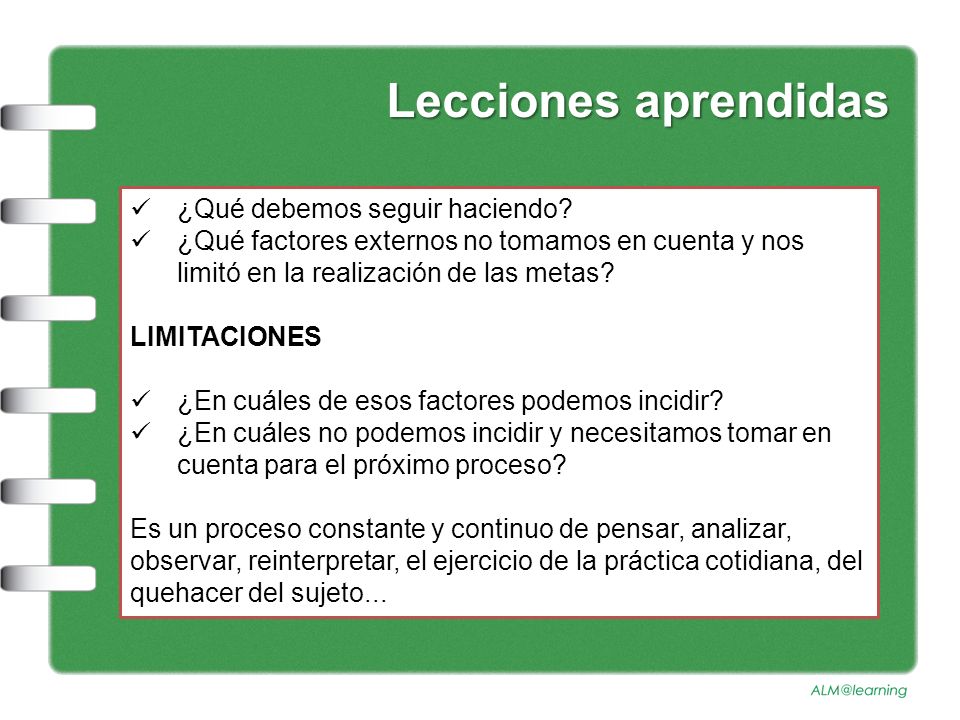 Lecciones aprendidas

✓ ¿Qué debemos seguir haciendo?
✓ ¿Qué factores externos no tomamos en cuenta y nos limitó en la realización de las metas?

LIMITACIONES

✓ ¿En cuáles de esos factores podemos incidir?
✓ ¿En cuáles no podemos incidir y necesitamos tomar en cuenta para el próximo proceso?

Es un proceso constante y continuo de pensar, analizar, observar, reinterpretar, el ejercicio de la práctica cotidiana, del quehacer del sujeto...

ALM@learning